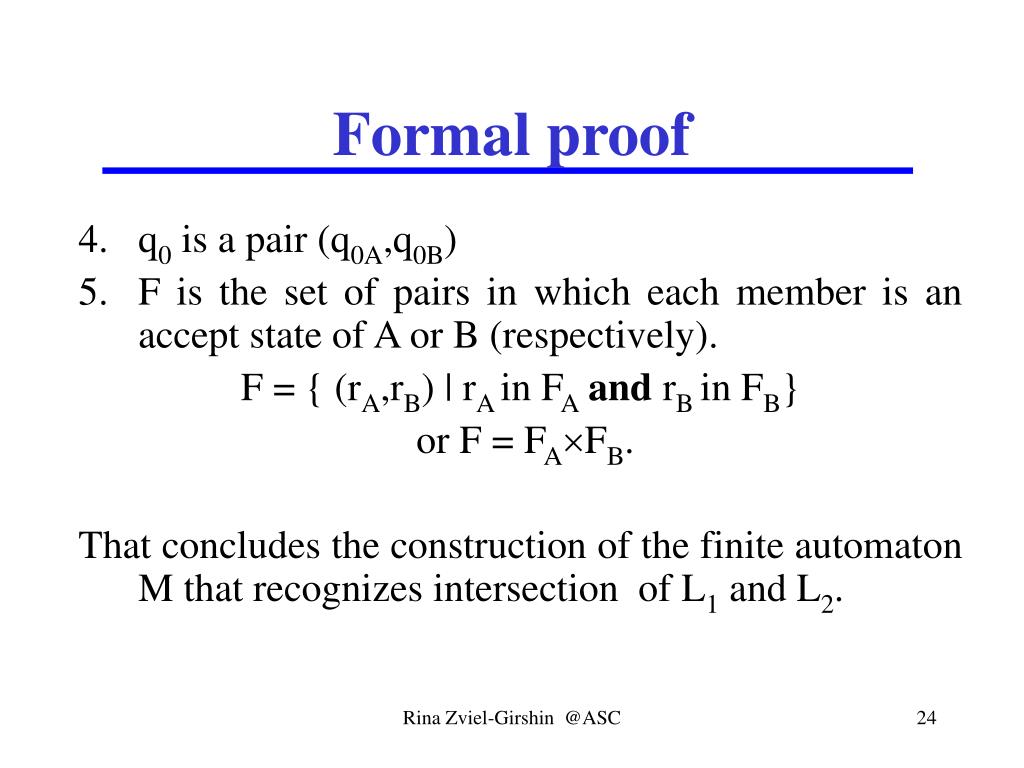 Formal proof

4. $q_0$ is a pair $(q_{0A},q_{0B})$
5. F is the set of pairs in which each member is an accept state of A or B (respectively).

$F = \{ (r_A,r_B) \mid r_A$ in $F_A$ **and** $r_B$ in $F_B\}$
or $F = F_A \times F_B$.

That concludes the construction of the finite automaton M that recognizes intersection of $L_1$ and $L_2$.

Rina Zviel-Girshin @ASC

24